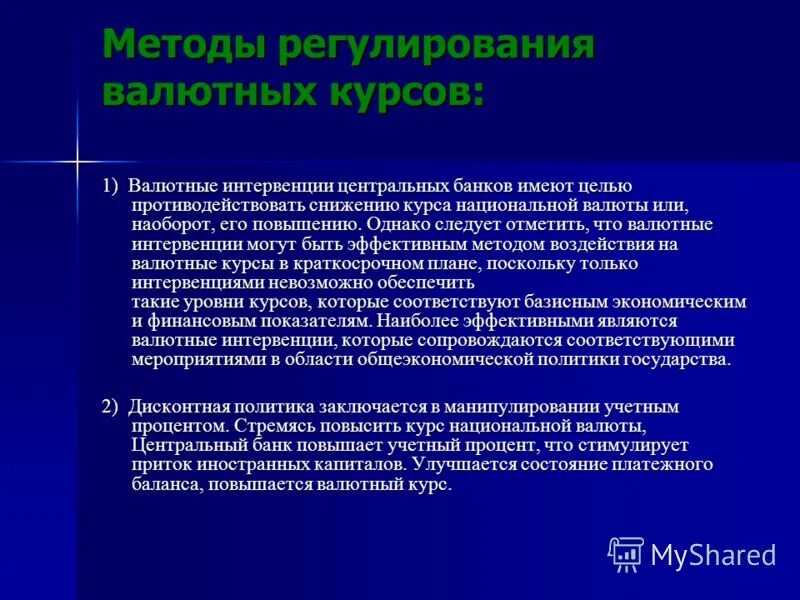 Методы регулирования валютных курсов:

1) Валютные интервенции центральных банков имеют целью противодействовать снижению курса национальной валюты или, наоборот, его повышению. Однако следует отметить, что валютные интервенции могут быть эффективным методом воздействия на валютные курсы в краткосрочном плане, поскольку только интервенциями невозможно обеспечить такие уровни курсов, которые соответствуют базисным экономическим и финансовым показателям. Наиболее эффективными являются валютные интервенции, которые сопровождаются соответствующими мероприятиями в области общеэкономической политики государства.

2) Дисконтная политика заключается в манипулировании учетным процентом. Стремясь повысить курс национальной валюты, Центральный банк повышает учетный процент, что стимулирует приток иностранных капиталов. Улучшается состояние платежного баланса, повышается валютный курс.

MyShared